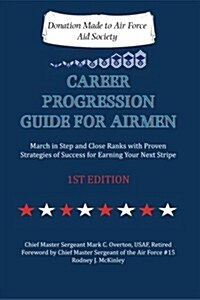 Donation Made to Air Force Aid Society

CAREER PROGRESSION GUIDE FOR AIRMEN

March in Step and Close Ranks with Proven Strategies of Success for Earning Your Next Stripe

1ST EDITION

Chief Master Sergeant Mark C. Overton, USAF, Retired
Foreword by Chief Master Sergeant of the Air Force #15
Rodney J. McKinley